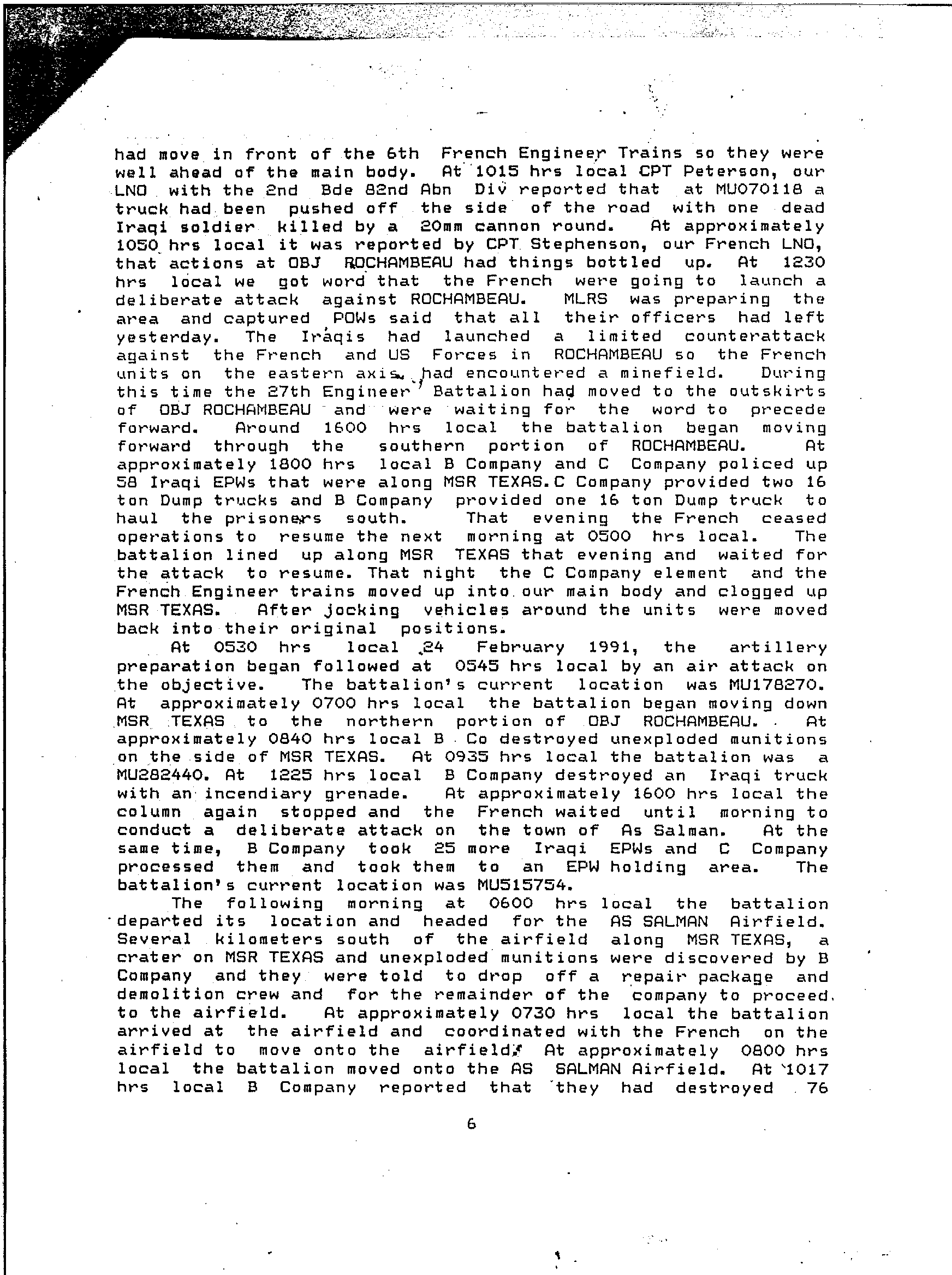 had move in front of the 6th French Engineer Trains so they were well ahead of the main body. At 1015 hrs local CPT Peterson, our LNO with the 2nd Bde 82nd Abn Div reported that at MU070118 a truck had been pushed off the side of the road with one dead Iraqi soldier killed by a 20mm cannon round. At approximately 1050 hrs local it was reported by CPT Stephenson, our French LNO, that actions at OBJ ROCHAMBEAU had things bottled up. At 1230 hrs local we got word that the French were going to launch a deliberate attack against ROCHAMBEAU. MLRS was preparing the area and captured POWs said that all their officers had left yesterday. The Iraqis had launched a limited counterattack against the French and US Forces in ROCHAMBEAU so the French units on the eastern axis had encountered a minefield. During this time the 27th Engineer Battalion had moved to the outskirts of OBJ ROCHAMBEAU and were waiting for the word to precede forward. Around 1600 hrs local the battalion began moving forward through the southern portion of ROCHAMBEAU. At approximately 1800 hrs local B Company and C Company policed up 58 Iraqi EPWs that were along MSR TEXAS.C Company provided two 16 ton Dump trucks and B Company provided one 16 ton Dump truck to haul the prisoners south. That evening the French ceased operations to resume the next morning at 0500 hrs local. The battalion lined up along MSR TEXAS that evening and waited for the attack to resume. That night the C Company element and the French Engineer trains moved up into our main body and clogged up MSR TEXAS. After jocking vehicles around the units were moved back into their original positions.

At 0530 hrs local 24 February 1991, the artillery preparation began followed at 0545 hrs local by an air attack on the objective. The battalion's current location was MU178270. At approximately 0700 hrs local the battalion began moving down MSR TEXAS to the northern portion of OBJ ROCHAMBEAU. At approximately 0840 hrs local B Co destroyed unexploded munitions on the side of MSR TEXAS. At 0935 hrs local the battalion was a MU282440. At 1225 hrs local B Company destroyed an Iraqi truck with an incendiary grenade. At approximately 1600 hrs local the column again stopped and the French waited until morning to conduct a deliberate attack on the town of As Salman. At the same time, B Company took 25 more Iraqi EPWs and C Company processed them and took them to an EPW holding area. The battalion's current location was MU515754.

The following morning at 0600 hrs local the battalion departed its location and headed for the AS SALMAN Airfield. Several kilometers south of the airfield along MSR TEXAS, a crater on MSR TEXAS and unexploded munitions were discovered by B Company and they were told to drop off a repair package and demolition crew and for the remainder of the company to proceed. to the airfield. At approximately 0730 hrs local the battalion arrived at the airfield and coordinated with the French on the airfield to move onto the airfield. At approximately 0800 hrs local the battalion moved onto the AS SALMAN Airfield. At 1017 hrs local B Company reported that they had destroyed 76

6